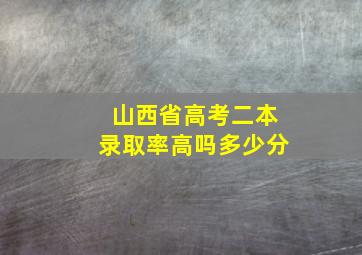 山西省高考二本
录取率高吗多少分